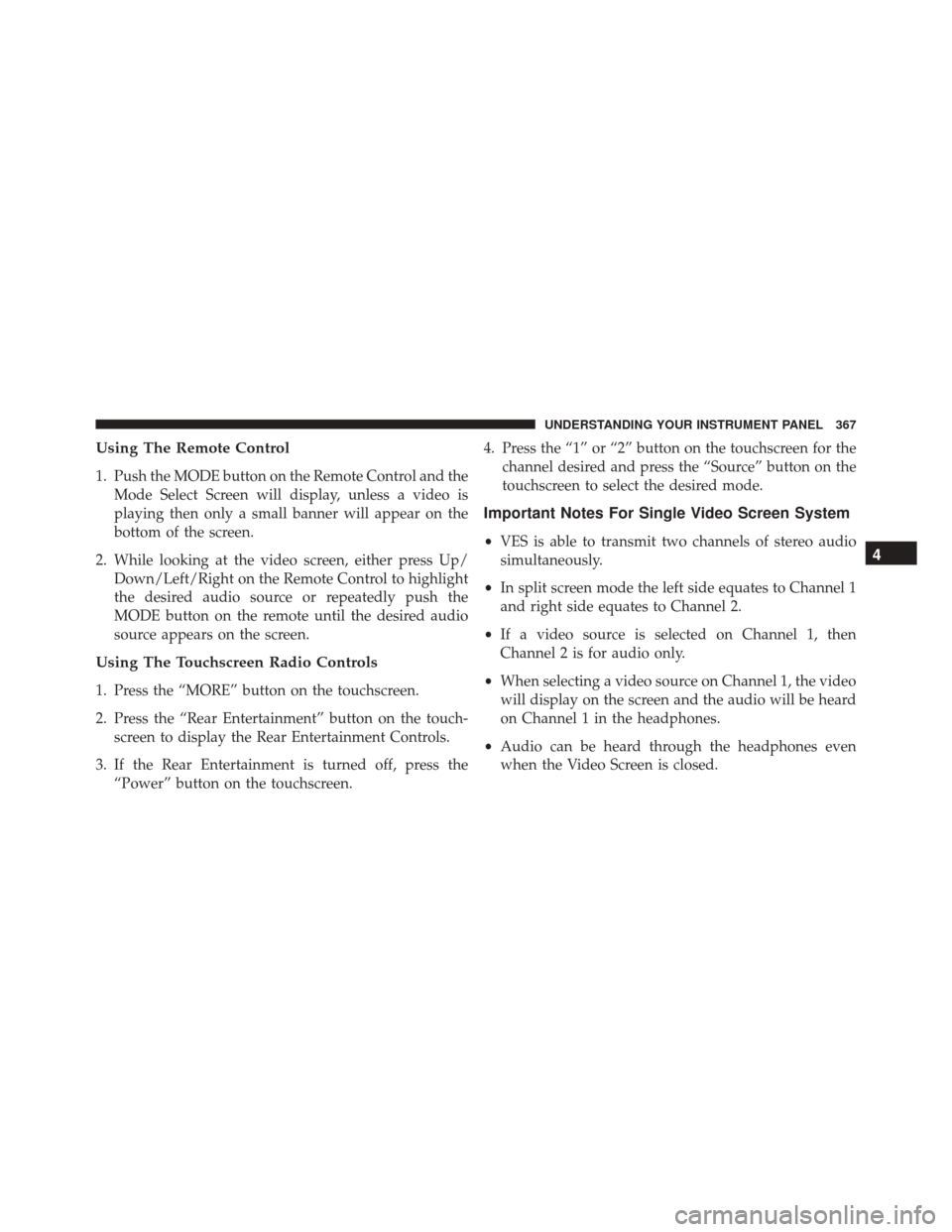 UNDERSTANDING YOUR INSTRUMENT PANEL 367

Using The Remote Control

1. Push the MODE button on the Remote Control and the Mode Select Screen will display, unless a video is playing then only a small banner will appear on the bottom of the screen.

2. While looking at the video screen, either press Up/Down/Left/Right on the Remote Control to highlight the desired audio source or repeatedly push the MODE button on the remote until the desired audio source appears on the screen.

Using The Touchscreen Radio Controls

1. Press the “MORE” button on the touchscreen.

2. Press the “Rear Entertainment” button on the touchscreen to display the Rear Entertainment Controls.

3. If the Rear Entertainment is turned off, press the “Power” button on the touchscreen.

4. Press the “1” or “2” button on the touchscreen for the channel desired and press the “Source” button on the touchscreen to select the desired mode.

Important Notes For Single Video Screen System

• VES is able to transmit two channels of stereo audio simultaneously.

• In split screen mode the left side equates to Channel 1 and right side equates to Channel 2.

• If a video source is selected on Channel 1, then Channel 2 is for audio only.

• When selecting a video source on Channel 1, the video will display on the screen and the audio will be heard on Channel 1 in the headphones.

• Audio can be heard through the headphones even when the Video Screen is closed.

4

carmanualsonline.info